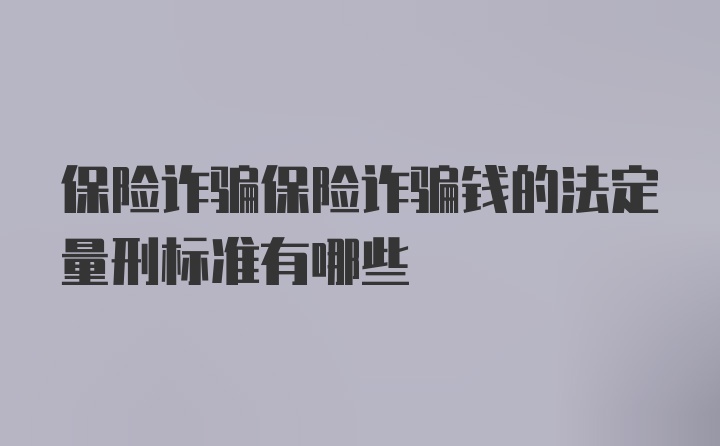 保险诈骗保险诈骗钱的法定量刑标准有哪些